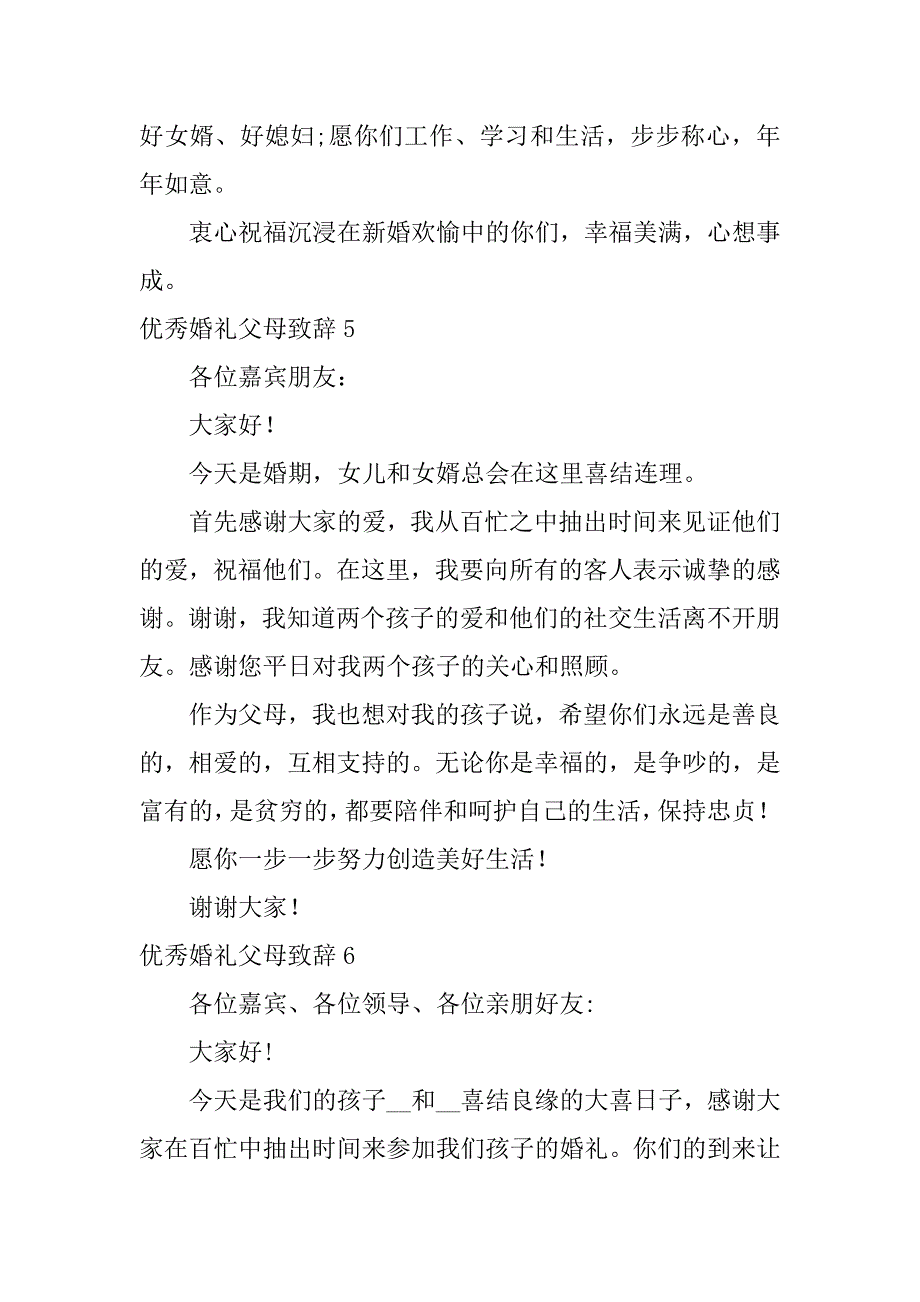 好女婿、好媳妇;愿你们工作、学习和生活，步步称心，年年如意。

衷心祝福沉浸在新婚欢愉中的你们，幸福美满，心想事成。

优秀婚礼父母致辞 5

各位嘉宾朋友：

大家好！

今天是婚期，女儿和女婿总会在这里喜结连理。

首先感谢大家的爱，我从百忙之中抽出时间来见证他们的爱，祝福他们。在这里，我要向所有的客人表示诚挚的感谢。谢谢，我知道两个孩子的爱和他们的社交生活离不开朋友。感谢您平日对我两个孩子的关心和照顾。

作为父母，我也想对我的孩子说，希望你们永远是善良的，相爱的，互相支持的。无论你是幸福的，是争吵的，是富有的，是贫穷的，都要陪伴和呵护自己的生活，保持忠贞！

愿你一步一步努力创造美好生活！

谢谢大家！

优秀婚礼父母致辞 6

各位嘉宾、各位领导、各位亲朋好友:

大家好！

今天是我们的孩子__和__喜结良缘的大喜日子，感谢大家在百忙中抽出时间来参加我们孩子的婚礼。你们的到来让